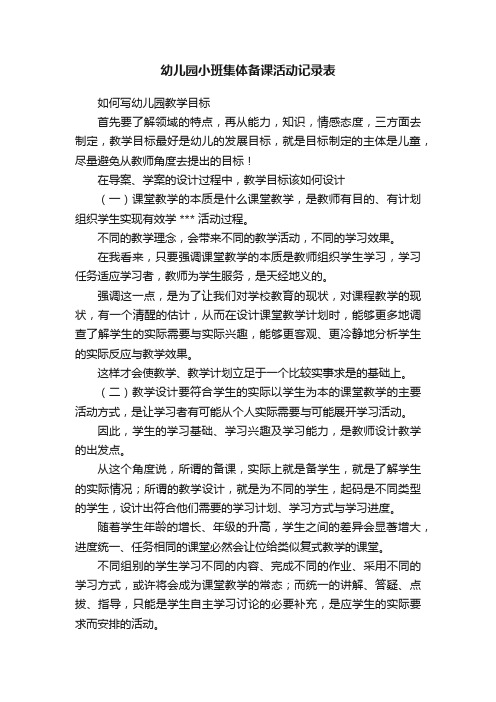 幼儿园小班集体备课活动记录表

如何写幼儿园教学目标

首先要了解领域的特点，再从能力，知识，情感态度，三方面去制定，教学目标最好是幼儿的发展目标，就是目标制定的主体是儿童，尽量避免从教师角度去提出的目标！

在导案、学案的设计过程中，教学目标该如何设计

（一）课堂教学的本质是什么课堂教学，是教师有目的、有计划组织学生实现有效学 *** 活动过程。

不同的教学理念，会带来不同的教学活动，不同的学习效果。

在我看来，只要强调课堂教学的本质是教师组织学生学习，学习任务适应学习者，教师为学生服务，是天经地义的。

强调这一点，是为了让我们对学校教育的现状，对课程教学的现状，有一个清醒的估计，从而在设计课堂教学计划时，能够更多地调查了解学生的实际需要与实际兴趣，能够更客观、更冷静地分析学生的实际反应与教学效果。

这样才会使教学、教学计划立足于一个比较实事求是的基础上。

（二）教学设计要符合学生的实际以学生为本的课堂教学的主要活动方式，是让学习者有可能从个人实际需要与可能展开学习活动。

因此，学生的学习基础、学习兴趣及学习能力，是教师设计教学的出发点。

从这个角度说，所谓的备课，实际上就是备学生，就是了解学生的实际情况；所谓的教学设计，就是为不同的学生，起码是不同类型的学生，设计出符合他们需要的学习计划、学习方式与学习进度。

随着学生年龄的增长、年级的升高，学生之间的差异会显著增大，进度统一、任务相同的课堂必然会让位给类似复式教学的课堂。

不同组别的学生学习不同的内容、完成不同的作业、采用不同的学习方式，或许将会成为课堂教学的常态；而统一的讲解、答疑、点拨、指导，只能是学生自主学习讨论的必要补充，是应学生的实际要求而安排的活动。